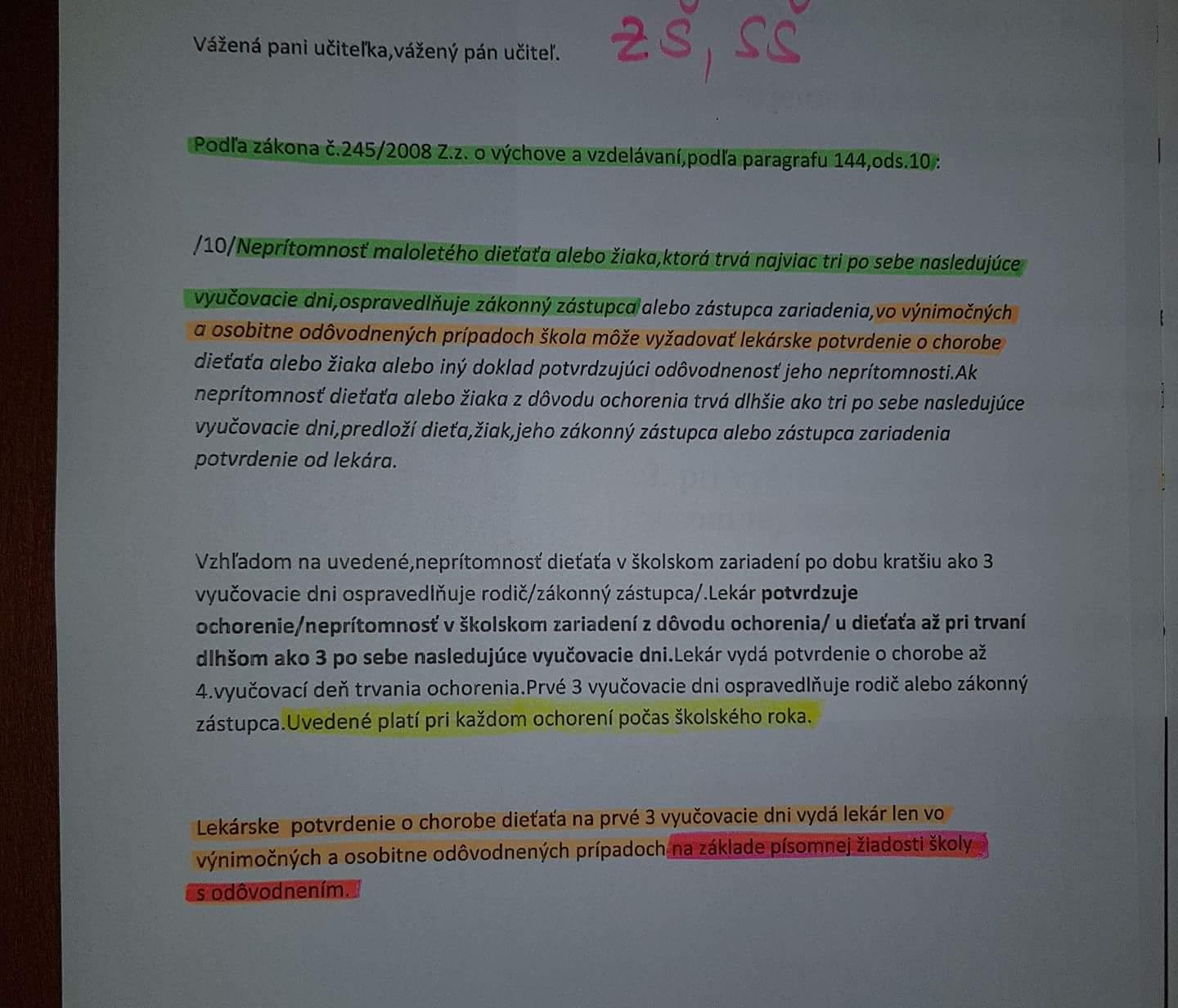 Vážená pani učiteľka,vážený pán učiteľ.

ZŠ, SŠ

Podľa zákona č.245/2008 Z.z. o výchove a vzdelávaní,podľa paragrafu 144,ods.10 :

/10/Neprítomnosť maloletého dieťaťa alebo žiaka,ktorá trvá najviac tri po sebe nasledujúce vyučovacie dni,ospravedlňuje zákonný zástupca alebo zástupca zariadenia,vo výnimočných a osobitne odôvodnených prípadoch škola môže vyžadovať lekárske potvrdenie o chorobe dieťaťa alebo žiaka alebo iný doklad potvrdzujúci odôvodnenosť jeho neprítomnosti.Ak neprítomnosť dieťaťa alebo žiaka z dôvodu ochorenia trvá dlhšie ako tri po sebe nasledujúce vyučovacie dni,predloží dieťa,žiak,jeho zákonný zástupca alebo zástupca zariadenia potvrdenie od lekára.

Vzhľadom na uvedené,neprítomnosť dieťaťa v školskom zariadení po dobu kratšiu ako 3 vyučovacie dni ospravedlňuje rodič/zákonný zástupca/.Lekár potvrdzuje ochorenie/neprítomnosť v školskom zariadení z dôvodu ochorenia/ u dieťaťa až pri trvaní dlhšom ako 3 po sebe nasledujúce vyučovacie dni.Lekár vydá potvrdenie o chorobe až 4.vyučovací deň trvania ochorenia.Prvé 3 vyučovacie dni ospravedlňuje rodič alebo zákonný zástupca.Uvedené platí pri každom ochorení počas školského roka.

Lekárske potvrdenie o chorobe dieťaťa na prvé 3 vyučovacie dni vydá lekár len vo výnimočných a osobitne odôvodnených prípadoch na základe písomnej žiadosti školy s odôvodnením.